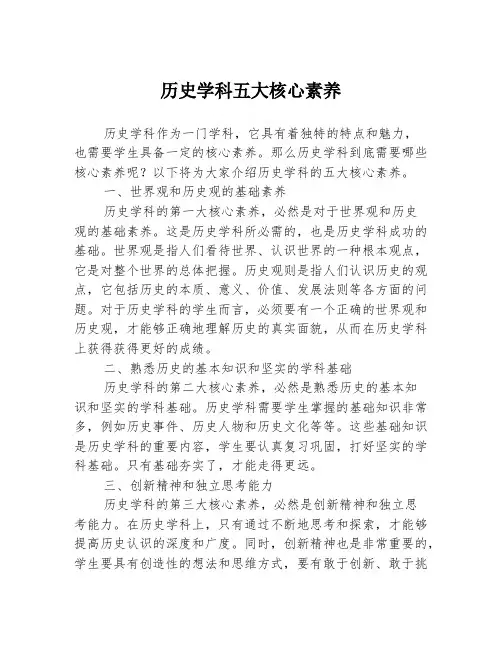 历史学科五大核心素养

历史学科作为一门学科，它具有着独特的特点和魅力，也需要学生具备一定的核心素养。那么历史学科到底需要哪些核心素养呢？以下将为大家介绍历史学科的五大核心素养。

一、世界观和历史观的基础素养

历史学科的第一大核心素养，必然是对于世界观和历史观的基础素养。这是历史学科所必需的，也是历史学科成功的基础。世界观是指人们看待世界、认识世界的一种根本观点，它是对整个世界的总体把握。历史观则是指人们认识历史的观点，它包括历史的本质、意义、价值、发展法则等各方面的问题。对于历史学科的学生而言，必须要有一个正确的世界观和历史观，才能够正确地理解历史的真实面貌，从而在历史学科上获得获得更好的成绩。

二、熟悉历史的基本知识和坚实的学科基础

历史学科的第二大核心素养，必然是熟悉历史的基本知识和坚实的学科基础。历史学科需要学生掌握的基础知识非常多，例如历史事件、历史人物和历史文化等等。这些基础知识是历史学科的重要内容，学生要认真复习巩固，打好坚实的学科基础。只有基础夯实了，才能走得更远。

三、创新精神和独立思考能力

历史学科的第三大核心素养，必然是创新精神和独立思考能力。在历史学科上，只有通过不断地思考和探索，才能够提高历史认识的深度和广度。同时，创新精神也是非常重要的，学生要具有创造性的想法和思维方式，要有敢于创新、敢于挑